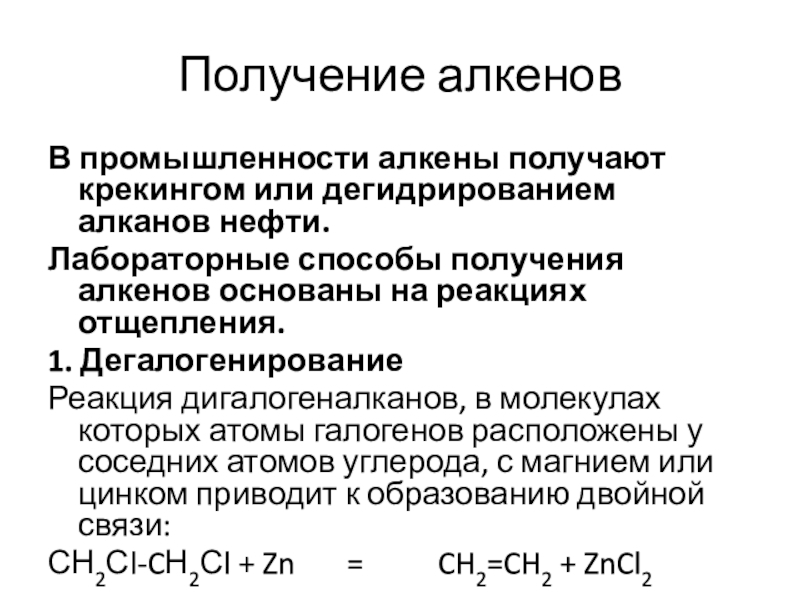 Получение алкенов

В промышленности алкены получают крекингом или дегидрированием алканов нефти.

Лабораторные способы получения алкенов основаны на реакциях отщепления.

1. Дегалогенирование

Реакция дигалогеналканов, в молекулах которых атомы галогенов расположены у соседних атомов углерода, с магнием или цинком приводит к образованию двойной связи:

$CH_2Cl-CH_2Cl + Zn = CH_2=CH_2 + ZnCl_2$